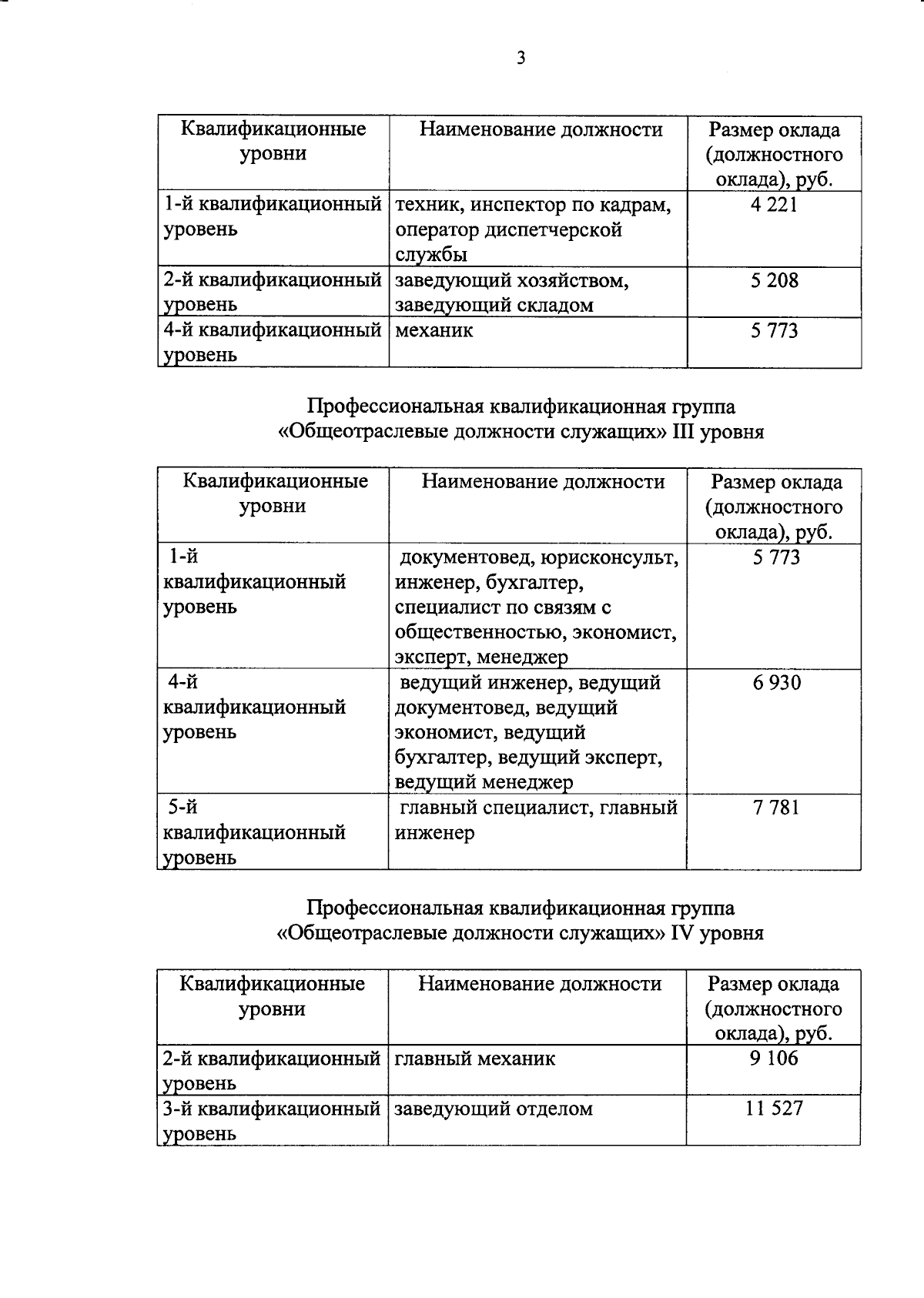 3

| Квалификационные уровни | Наименование должности | Размер оклада (должностного оклада), руб. |
|---|---|---|
| 1-й квалификационный уровень | техник, инспектор по кадрам, оператор диспетчерской службы | 4 221 |
| 2-й квалификационный уровень | заведующий хозяйством, заведующий складом | 5 208 |
| 4-й квалификационный уровень | механик | 5 773 |

Профессиональная квалификационная группа «Общеотраслевые должности служащих» III уровня

| Квалификационные уровни | Наименование должности | Размер оклада (должностного оклада), руб. |
|---|---|---|
| 1-й квалификационный уровень | документовед, юрисконсульт, инженер, бухгалтер, специалист по связям с общественностью, экономист, эксперт, менеджер | 5 773 |
| 4-й квалификационный уровень | ведущий инженер, ведущий документовед, ведущий экономист, ведущий бухгалтер, ведущий эксперт, ведущий менеджер | 6 930 |
| 5-й квалификационный уровень | главный специалист, главный инженер | 7 781 |

Профессиональная квалификационная группа «Общеотраслевые должности служащих» IV уровня

| Квалификационные уровни | Наименование должности | Размер оклада (должностного оклада), руб. |
|---|---|---|
| 2-й квалификационный уровень | главный механик | 9 106 |
| 3-й квалификационный уровень | заведующий отделом | 11 527 |